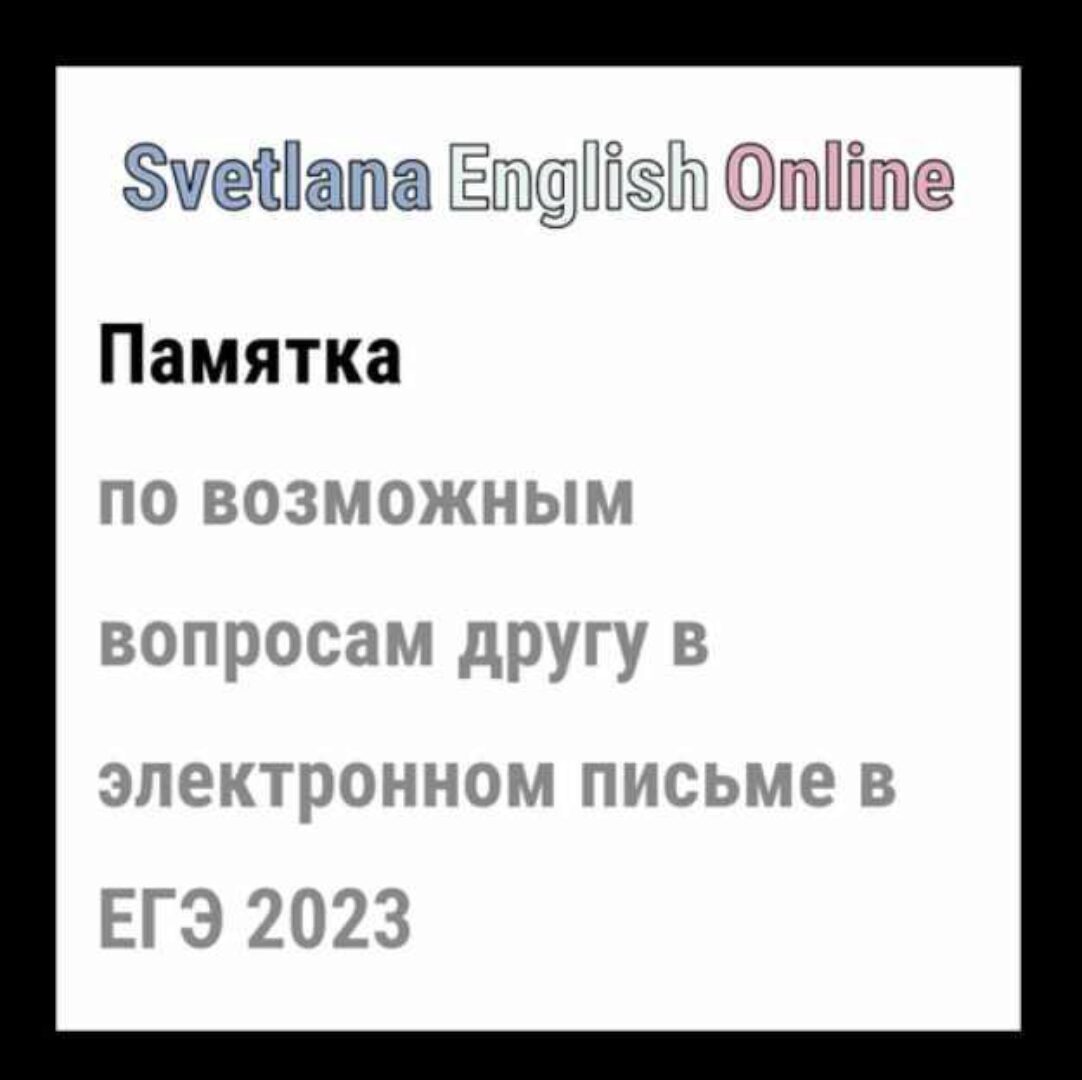 Svetlana English Online

Памятка

по возможным вопросам другу в электронном письме в ЕГЭ 2023